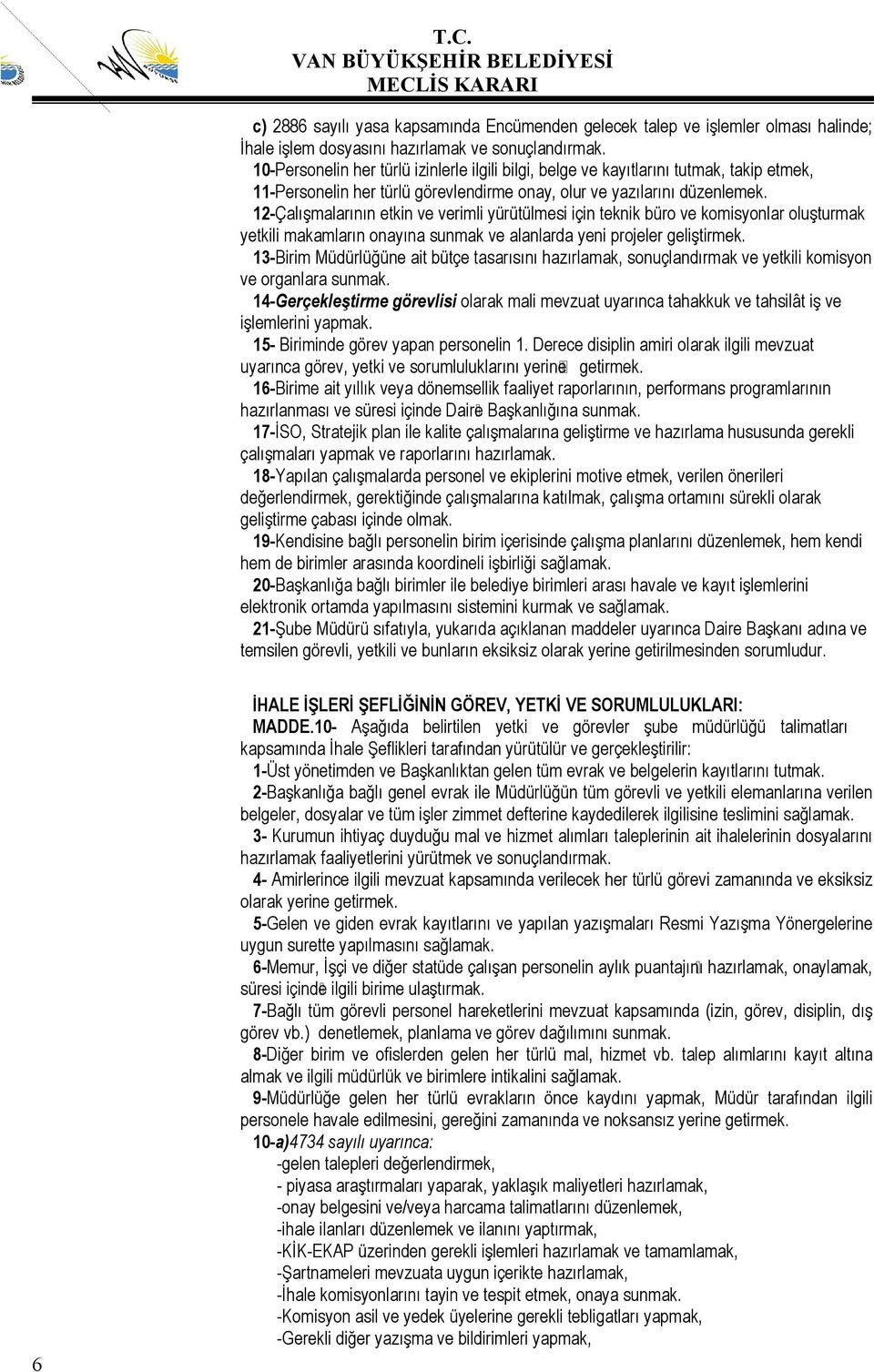 T.C.
VAN BÜYÜKŞEHİR BELEDİYESİ
MECLİS KARARI

c) 2886 sayılı yasa kapsamında Encümenden gelecek talep ve işlemler olması halinde; İhale işlem dosyasını hazırlamak ve sonuçlandırmak.

10-Personelin her türlü izinlerle ilgili bilgi, belge ve kayıtlarını tutmak, takip etmek,

11-Personelin her türlü görevlendirme onay, olur ve yazılarını düzenlemek.

12-Çalışmalarının etkin ve verimli yürütülmesi için teknik büro ve komisyonlar oluşturmak yetkili makamların onayına sunmak ve alanlarda yeni projeler geliştirmek.

13-Birim Müdürlüğüne ait bütçe tasarısını hazırlamak, sonuçlandırmak ve yetkili komisyon ve organlara sunmak.

14-Gerçekleştirme görevlisi olarak mali mevzuat uyarınca tahakkuk ve tahsilât iş ve işlemlerini yapmak.

15- Biriminde görev yapan personelin 1. Derece disiplin amiri olarak ilgili mevzuat uyarınca görev, yetki ve sorumluluklarını yerine getirmek.

16-Birime ait yıllık veya dönemsellik faaliyet raporlarının, performans programlarının hazırlanması ve süresi içinde Daire Başkanlığına sunmak.

17-İSO, Stratejik plan ile kalite çalışmalarına geliştirme ve hazırlama hususunda gerekli çalışmaları yapmak ve raporlarını hazırlamak.

18-Yapılan çalışmalarda personel ve ekiplerini motive etmek, verilen önerileri değerlendirmek, gerektiğinde çalışmalarına katılmak, çalışma ortamını sürekli olarak geliştirme çabası içinde olmak.

19-Kendisine bağlı personelin birim içerisinde çalışma planlarını düzenlemek, hem kendi hem de birimler arasında koordineli işbirliği sağlamak.

20-Başkanlığa bağlı birimler ile belediye birimleri arası havale ve kayıt işlemlerini elektronik ortamda yapılmasını sistemini kurmak ve sağlamak.

21-Şube Müdürü sıfatıyla, yukarıda açıklanan maddeler uyarınca Daire Başkanı adına ve temsilen görevli, yetkili ve bunların eksiksiz olarak yerine getirilmesinden sorumludur.

İHALE İŞLERİ ŞEFLİĞİNİN GÖREV, YETKİ VE SORUMLULUKLARI:

MADDE.10- Aşağıda belirtilen yetki ve görevler şube müdürlüğü talimatları kapsamında İhale Şeflikleri tarafından yürütülür ve gerçekleştirilir:

1-Üst yönetimden ve Başkanlıktan gelen tüm evrak ve belgelerin kayıtlarını tutmak.

2-Başkanlığa bağlı genel evrak ile Müdürlüğün tüm görevli ve yetkili elemanlarına verilen belgeler, dosyalar ve tüm işler zimmet defterine kaydedilerek ilgilisine teslimini sağlamak.

3- Kurumun ihtiyaç duyduğu mal ve hizmet alımları taleplerinin ait ihalelerinin dosyalarını hazırlamak faaliyetlerini yürütmek ve sonuçlandırmak.

4- Amirlerince ilgili mevzuat kapsamında verilecek her türlü görevi zamanında ve eksiksiz olarak yerine getirmek.

5-Gelen ve giden evrak kayıtlarını ve yapılan yazışmaları Resmi Yazışma Yönergelerine uygun surette yapılmasını sağlamak.

6-Memur, İşçi ve diğer statüde çalışan personelin aylık puantajını hazırlamak, onaylamak, süresi içinde ilgili birime ulaştırmak.

7-Bağlı tüm görevli personel hareketlerini mevzuat kapsamında (izin, görev, disiplin, dış görev vb.) denetlemek, planlama ve görev dağılımını sunmak.

8-Diğer birim ve ofislerden gelen her türlü mal, hizmet vb. talep alımlarını kayıt altına almak ve ilgili müdürlük ve birimlere intikalini sağlamak.

9-Müdürlüğe gelen her türlü evrakların önce kaydını yapmak, Müdür tarafından ilgili personele havale edilmesini, gereğini zamanında ve noksansız yerine getirmek.

10-a)4734 sayılı uyarınca:
-gelen talepleri değerlendirmek,
- piyasa araştırmaları yaparak, yaklaşık maliyetleri hazırlamak,
-onay belgesini ve/veya harcama talimatlarını düzenlemek,
-ihale ilanları düzenlemek ve ilanını yaptırmak,
-KİK-EKAP üzerinden gerekli işlemleri hazırlamak ve tamamlamak,
-Şartnameleri mevzuata uygun içerikte hazırlamak,
-İhale komisyonlarını tayin ve tespit etmek, onaya sunmak.
-Komisyon asil ve yedek üyelerine gerekli tebligatları yapmak,
-Gerekli diğer yazışma ve bildirimleri yapmak,

6